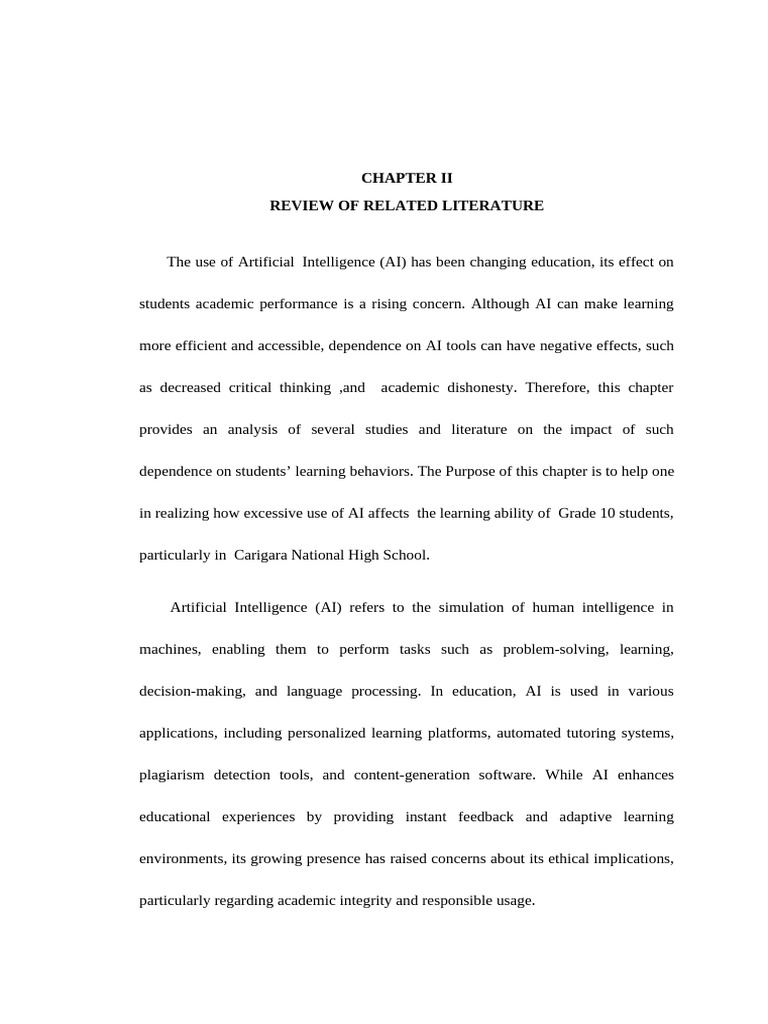 CHAPTER II

REVIEW OF RELATED LITERATURE

The use of Artificial Intelligence (AI) has been changing education, its effect on students academic performance is a rising concern. Although AI can make learning more efficient and accessible, dependence on AI tools can have negative effects, such as decreased critical thinking ,and academic dishonesty. Therefore, this chapter provides an analysis of several studies and literature on the impact of such dependence on students' learning behaviors. The Purpose of this chapter is to help one in realizing how excessive use of AI affects the learning ability of Grade 10 students, particularly in Carigara National High School.

Artificial Intelligence (AI) refers to the simulation of human intelligence in machines, enabling them to perform tasks such as problem-solving, learning, decision-making, and language processing. In education, AI is used in various applications, including personalized learning platforms, automated tutoring systems, plagiarism detection tools, and content-generation software. While AI enhances educational experiences by providing instant feedback and adaptive learning environments, its growing presence has raised concerns about its ethical implications, particularly regarding academic integrity and responsible usage.